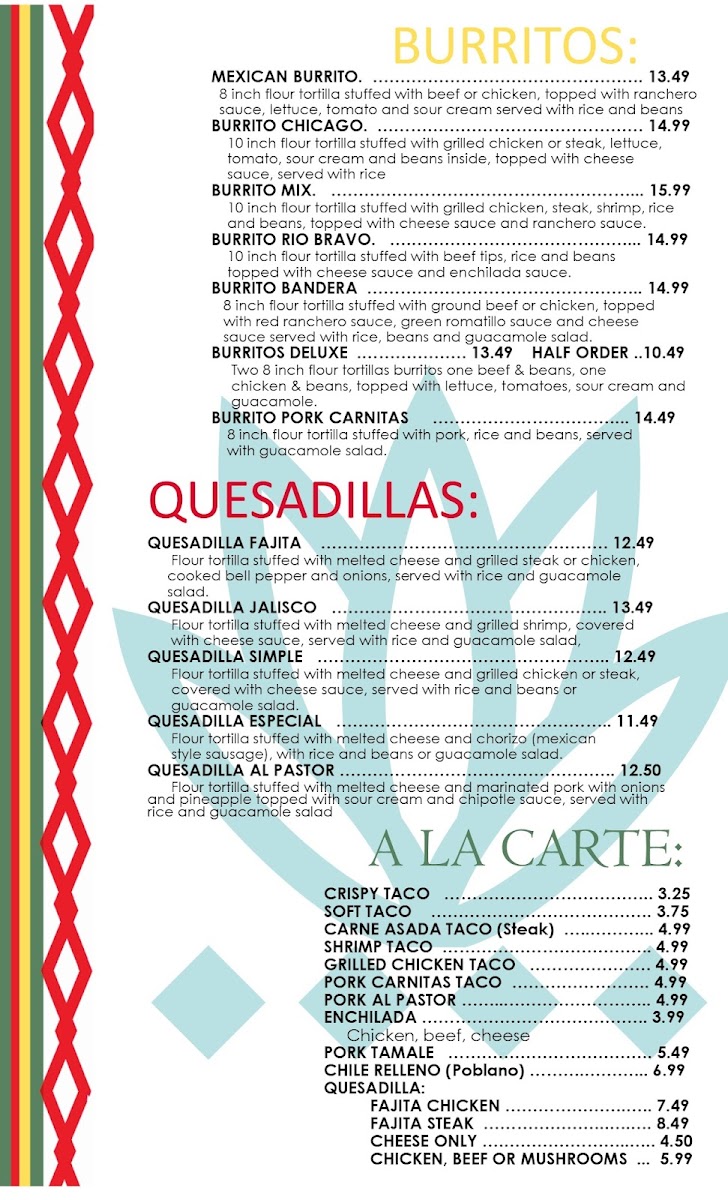 BURRITOS:

MEXICAN BURRITO. 13.49
8 inch flour tortilla stuffed with beef or chicken, topped with ranchero sauce, lettuce, tomato and sour cream served with rice and beans

BURRITO CHICAGO. 14.99
10 inch flour tortilla stuffed with grilled chicken or steak, lettuce, tomato, sour cream and beans inside, topped with cheese sauce, served with rice

BURRITO MIX. 15.99
10 inch flour tortilla stuffed with grilled chicken, steak, shrimp, rice and beans, topped with cheese sauce and ranchero sauce.

BURRITO RIO BRAVO. 14.99
10 inch flour tortilla stuffed with beef tips, rice and beans topped with cheese sauce and enchilada sauce.

BURRITO BANDERA 14.99
8 inch flour tortilla stuffed with ground beef or chicken, topped with red ranchero sauce, green romatillo sauce and cheese sauce served with rice, beans and guacamole salad.

BURRITOS DELUXE 13.49 HALF ORDER ..10.49
Two 8 inch flour tortillas burritos one beef & beans, one chicken & beans, topped with lettuce, tomatoes, sour cream and guacamole.

BURRITO PORK CARNITAS 14.49
8 inch flour tortilla stuffed with pork, rice and beans, served with guacamole salad.

QUESADILLAS:

QUESADILLA FAJITA 12.49
Flour tortilla stuffed with melted cheese and grilled steak or chicken, cooked bell pepper and onions, served with rice and guacamole salad.

QUESADILLA JALISCO 13.49
Flour tortilla stuffed with melted cheese and grilled shrimp, covered with cheese sauce, served with rice and guacamole salad,

QUESADILLA SIMPLE 12.49
Flour tortilla stuffed with melted cheese and grilled chicken or steak, covered with cheese sauce, served with rice and beans or guacamole salad.

QUESADILLA ESPECIAL 11.49
Flour tortilla stuffed with melted cheese and chorizo (mexican style sausage), with rice and beans or guacamole salad.

QUESADILLA AL PASTOR 12.50
Flour tortilla stuffed with melted cheese and marinated pork with onions and pineapple topped with sour cream and chipotle sauce, served with rice and guacamole salad

A LA CARTE:

CRISPY TACO 3.25
SOFT TACO 3.75
CARNE ASADA TACO (Steak) 4.99
SHRIMP TACO 4.99
GRILLED CHICKEN TACO 4.99
PORK CARNITAS TACO 4.99
PORK AL PASTOR 4.99
ENCHILADA 3.99
Chicken, beef, cheese
PORK TAMALE 5.49
CHILE RELLENO (Poblano) 6.99
QUESADILLA:
FAJITA CHICKEN 7.49
FAJITA STEAK 8.49
CHEESE ONLY 4.50
CHICKEN, BEEF OR MUSHROOMS ... 5.99